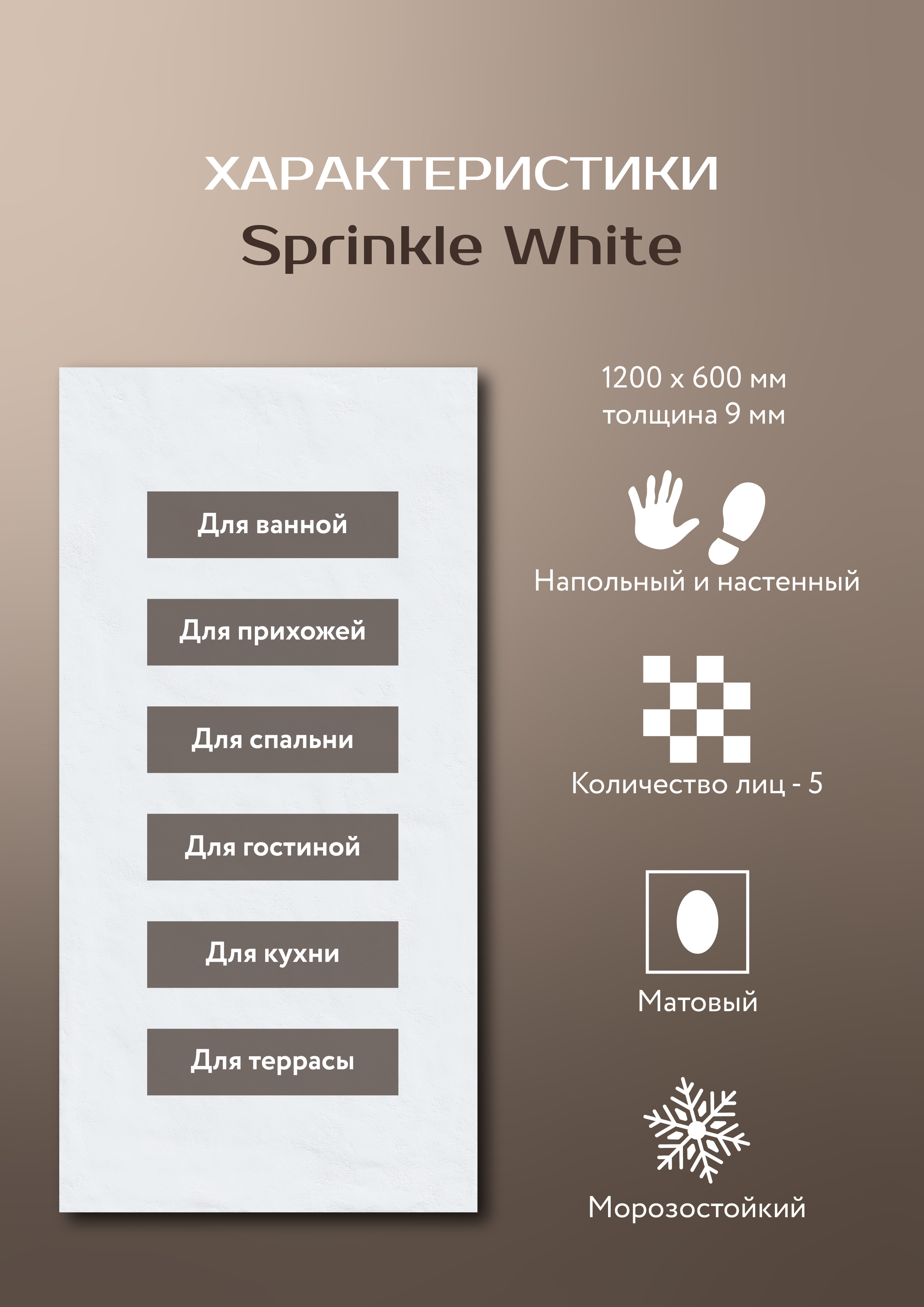 ХАРАКТЕРИСТИКИ
Sprinkle White

Для ванной

Для прихожей

Для спальни

Для гостиной

Для кухни

Для террасы

1200 х 600 мм
толщина 9 мм

Напольный и настенный

Количество лиц - 5

Матовый

Морозостойкий